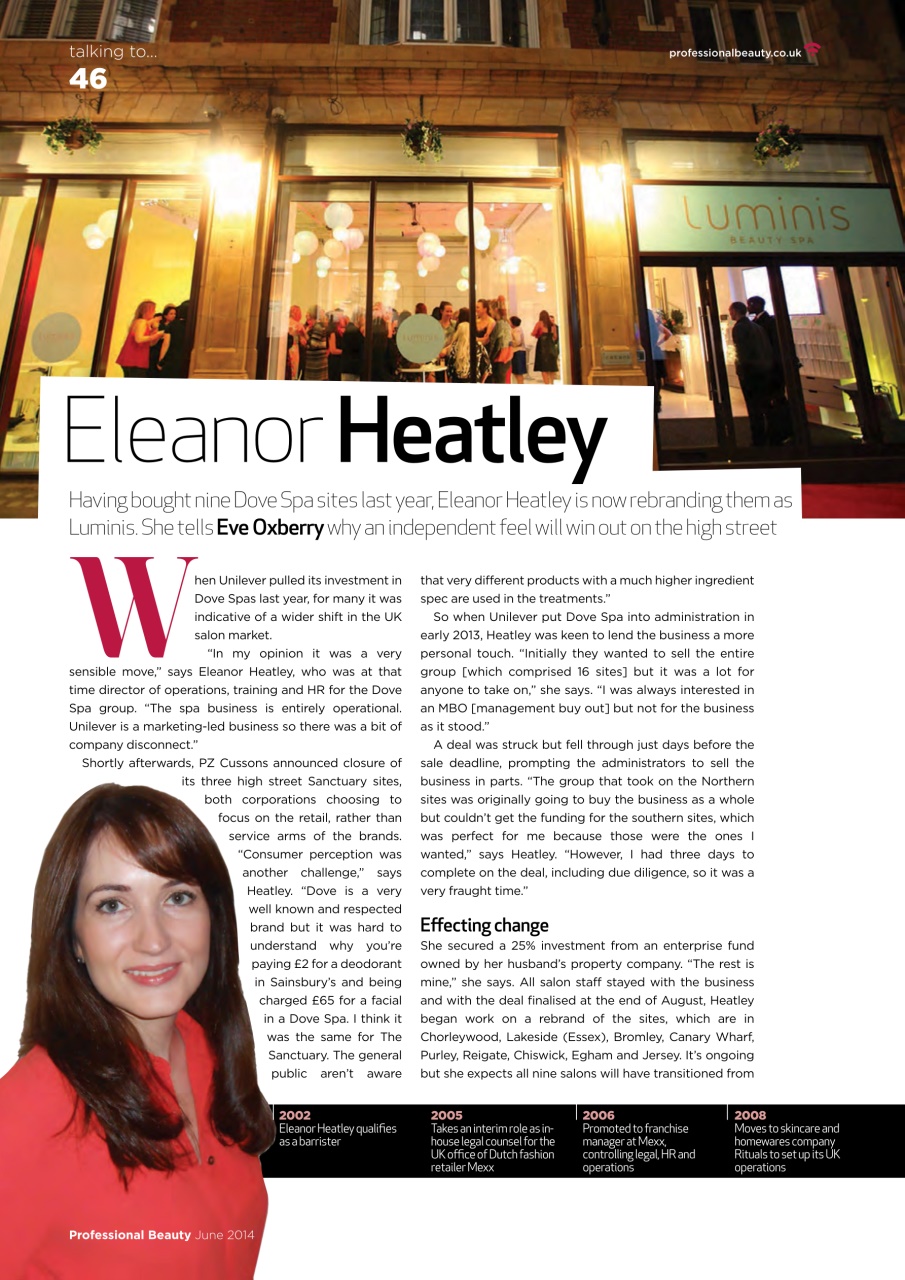 talking to...
46

professionalbeauty.co.uk

Luminis
BEAUTY SPA

Eleanor Heatley

Having bought nine Dove Spa sites last year, Eleanor Heatley is now rebranding them as Luminis. She tells Eve Oxberry why an independent feel will win out on the high street

When Unilever pulled its investment in Dove Spas last year, for many it was indicative of a wider shift in the UK salon market.

"In my opinion it was a very sensible move," says Eleanor Heatley, who was at that time director of operations, training and HR for the Dove Spa group. "The spa business is entirely operational. Unilever is a marketing-led business so there was a bit of company disconnect."

Shortly afterwards, PZ Cussons announced closure of its three high street Sanctuary sites, both corporations choosing to focus on the retail, rather than service arms of the brands. "Consumer perception was another challenge," says Heatley. "Dove is a very well known and respected brand but it was hard to understand why you're paying £2 for a deodorant in Sainsbury's and being charged £65 for a facial in a Dove Spa. I think it was the same for The Sanctuary. The general public aren't aware that very different products with a much higher ingredient spec are used in the treatments."

So when Unilever put Dove Spa into administration in early 2013, Heatley was keen to lend the business a more personal touch. "Initially they wanted to sell the entire group [which comprised 16 sites] but it was a lot for anyone to take on," she says. "I was always interested in an MBO [management buy out] but not for the business as it stood."

A deal was struck but fell through just days before the sale deadline, prompting the administrators to sell the business in parts. "The group that took on the Northern sites was originally going to buy the business as a whole but couldn't get the funding for the southern sites, which was perfect for me because those were the ones I wanted," says Heatley. "However, I had three days to complete on the deal, including due diligence, so it was a very fraught time."

Effecting change
She secured a 25% investment from an enterprise fund owned by her husband's property company. "The rest is mine," she says. All salon staff stayed with the business and with the deal finalised at the end of August, Heatley began work on a rebrand of the sites, which are in Chorleywood, Lakeside (Essex), Bromley, Canary Wharf, Purley, Reigate, Chiswick, Egham and Jersey. It's ongoing but she expects all nine salons will have transitioned from

2002
Eleanor Heatley qualifies as a barrister

2005
Takes an interim role as in-house legal counsel for the UK office of Dutch fashion retailer Mexx

2006
Promoted to franchise manager at Mexx, controlling legal, HR and operations

2008
Moves to skincare and homewares company Rituals to set up its UK operations

Professional Beauty June 2014